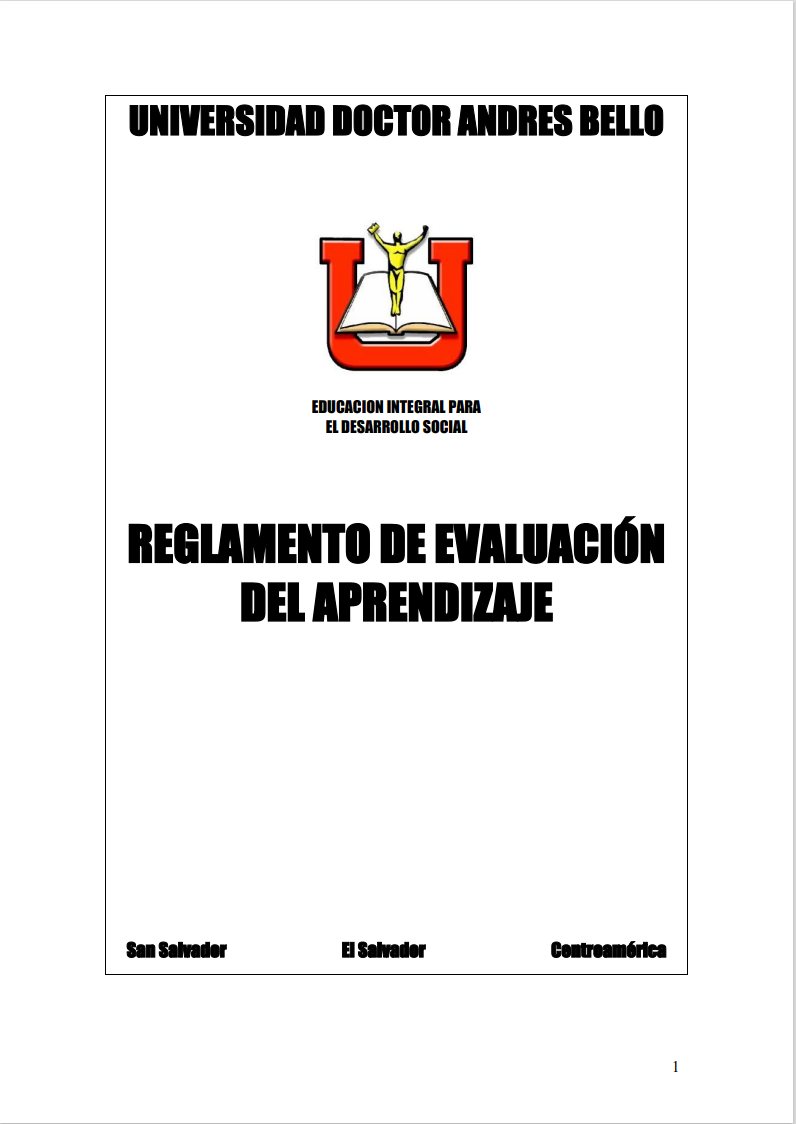 UNIVERSIDAD DOCTOR ANDRES BELLO

EDUCACION INTEGRAL PARA
EL DESARROLLO SOCIAL

REGLAMENTO DE EVALUACIÓN DEL APRENDIZAJE

San Salvador El Salvador Centroamérica

1